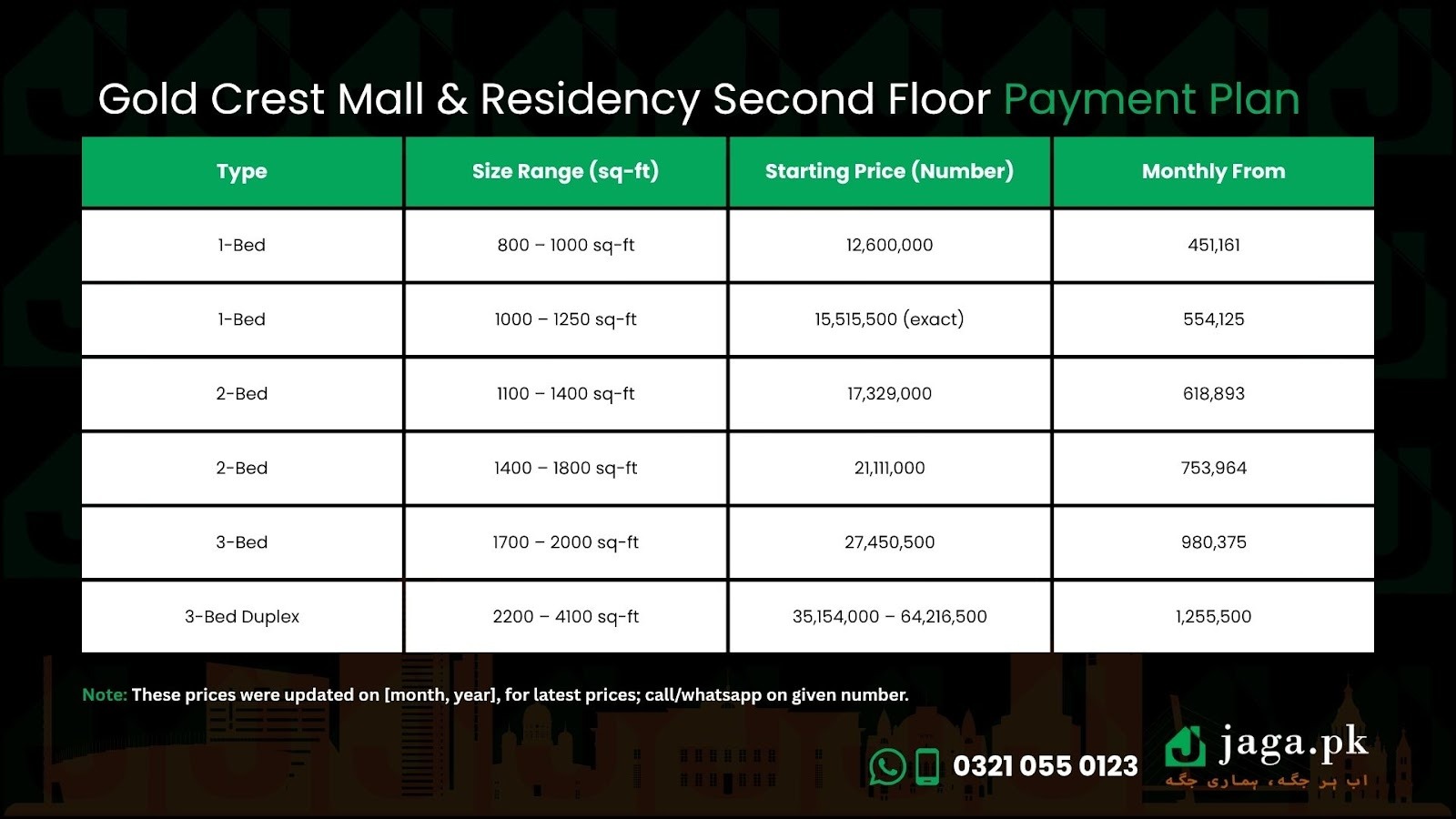 Gold Crest Mall & Residency Second Floor Payment Plan

| Type | Size Range (sq-ft) | Starting Price (Number) | Monthly From |
|---|---|---|---|
| 1-Bed | 800 – 1000 sq-ft | 12,600,000 | 451,161 |
| 1-Bed | 1000 – 1250 sq-ft | 15,515,500 (exact) | 554,125 |
| 2-Bed | 1100 – 1400 sq-ft | 17,329,000 | 618,893 |
| 2-Bed | 1400 – 1800 sq-ft | 21,111,000 | 753,964 |
| 3-Bed | 1700 – 2000 sq-ft | 27,450,500 | 980,375 |
| 3-Bed Duplex | 2200 – 4100 sq-ft | 35,154,000 – 64,216,500 | 1,255,500 |

Note: These prices were updated on [month, year], for latest prices; call/whatsapp on given number.

0321 055 0123

jaga.pk
اب ہر جگہ، ہماری جگہ